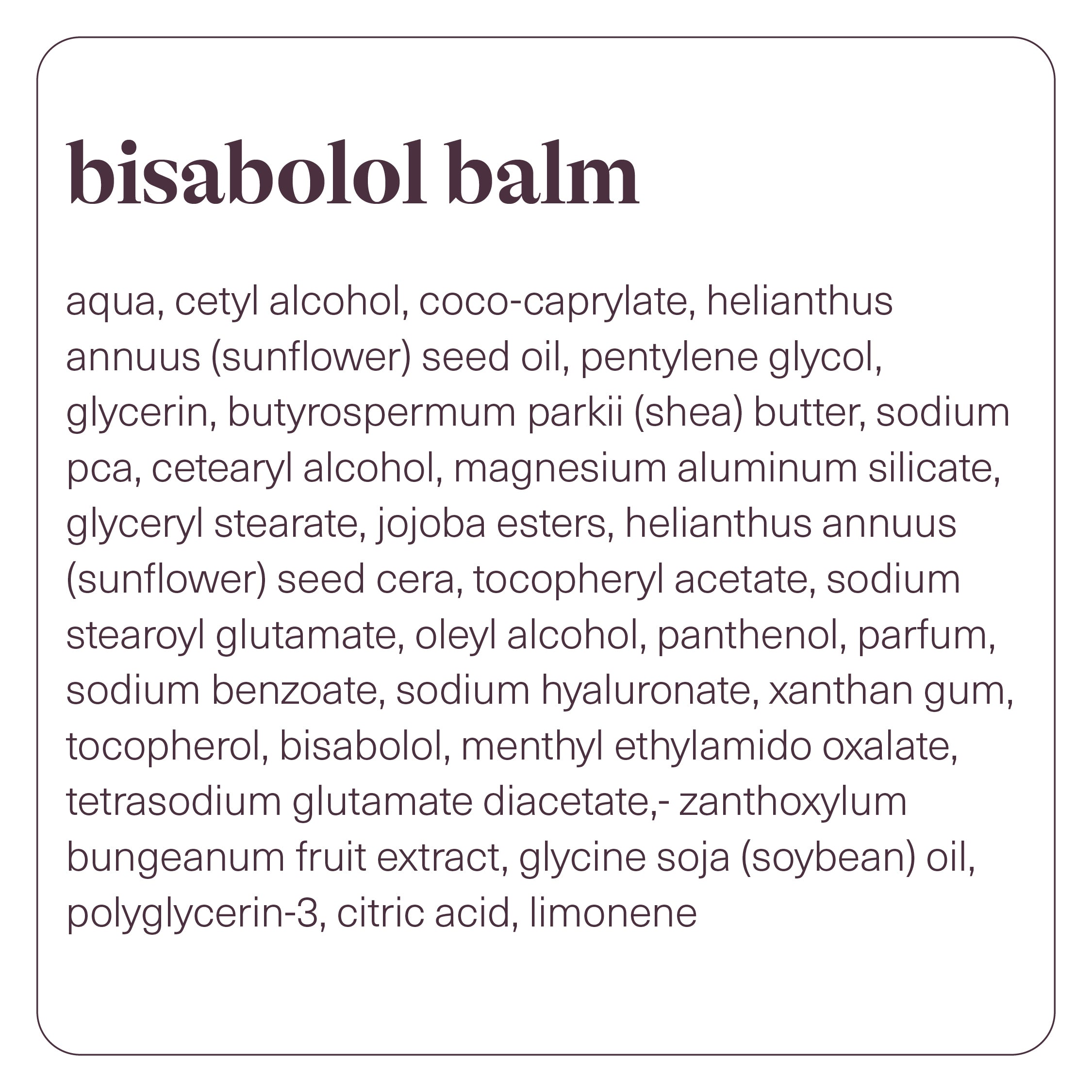 bisabolol balm

aqua, cetyl alcohol, coco-caprylate, helianthus annuus (sunflower) seed oil, pentylene glycol, glycerin, butyrospermum parkii (shea) butter, sodium pca, cetearyl alcohol, magnesium aluminum silicate, glyceryl stearate, jojoba esters, helianthus annuus (sunflower) seed cera, tocopheryl acetate, sodium stearoyl glutamate, oleyl alcohol, panthenol, parfum, sodium benzoate, sodium hyaluronate, xanthan gum, tocopherol, bisabolol, menthyl ethylamido oxalate, tetrasodium glutamate diacetate,- zanthoxylum bungeanum fruit extract, glycine soja (soybean) oil, polyglycerin-3, citric acid, limonene